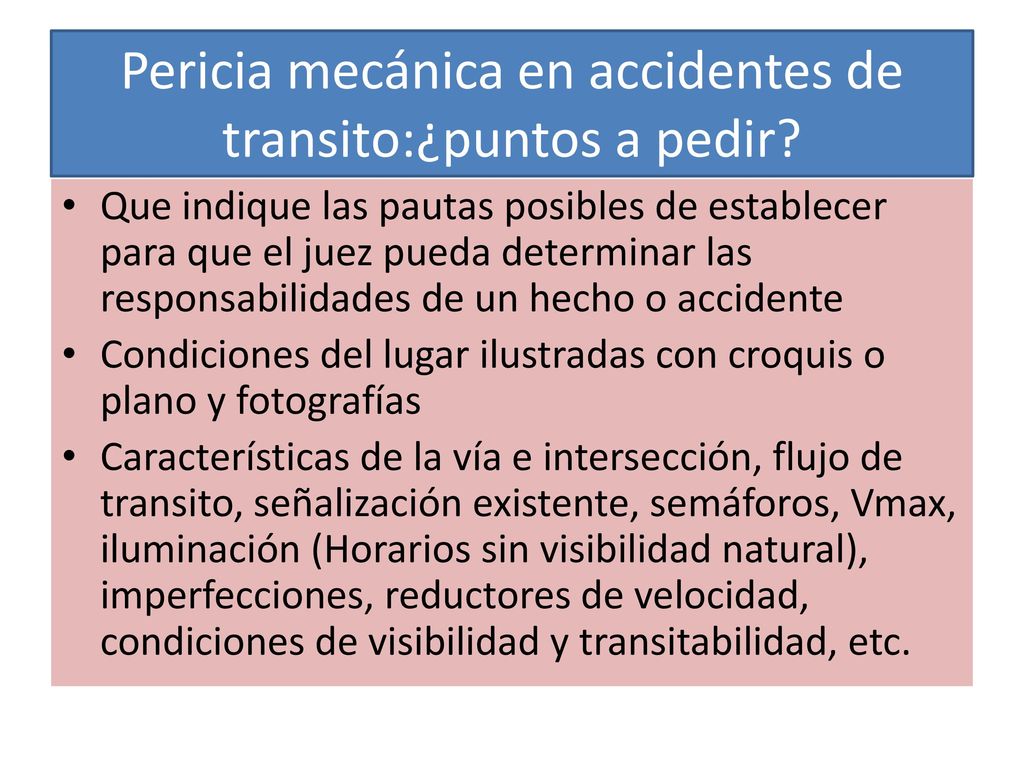 Pericia mecánica en accidentes de transito:¿puntos a pedir?

• Que indique las pautas posibles de establecer para que el juez pueda determinar las responsabilidades de un hecho o accidente
• Condiciones del lugar ilustradas con croquis o plano y fotografías
• Características de la vía e intersección, flujo de transito, señalización existente, semáforos, Vmax, iluminación (Horarios sin visibilidad natural), imperfecciones, reductores de velocidad, condiciones de visibilidad y transitabilidad, etc.